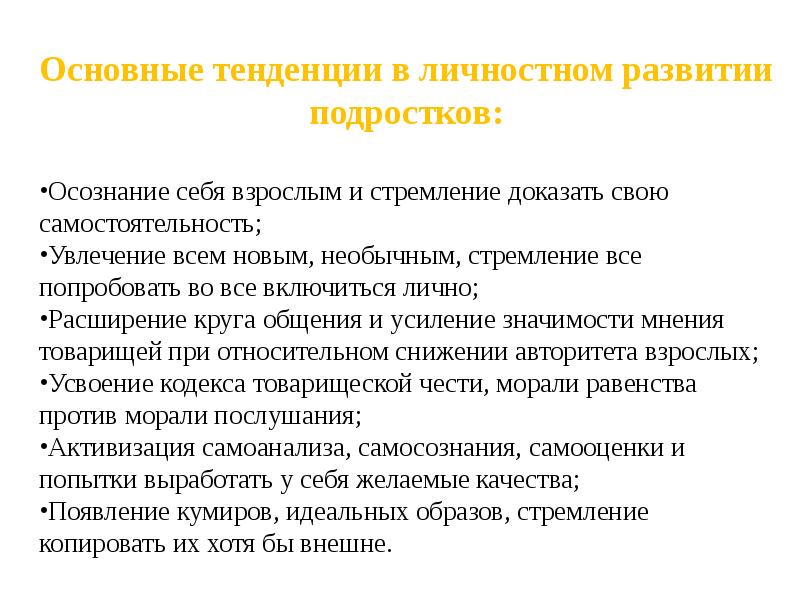 Основные тенденции в личностном развитии подростков:

•Осознание себя взрослым и стремление доказать свою самостоятельность;
•Увлечение всем новым, необычным, стремление все попробовать во все включиться лично;
•Расширение круга общения и усиление значимости мнения товарищей при относительном снижении авторитета взрослых;
•Усвоение кодекса товарищеской чести, морали равенства против морали послушания;
•Активизация самоанализа, самосознания, самооценки и попытки выработать у себя желаемые качества;
•Появление кумиров, идеальных образов, стремление копировать их хотя бы внешне.